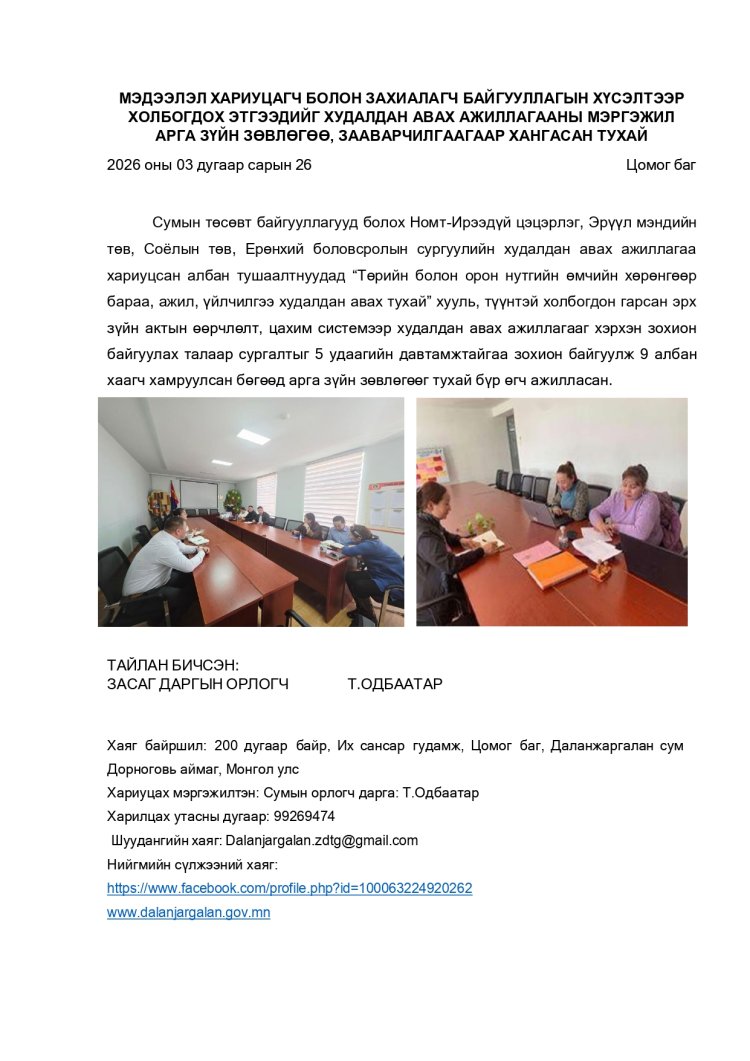 МЭДЭЭЛЭЛ ХАРИУЦАГЧ БОЛОН ЗАХИАЛАГЧ БАЙГУУЛЛАГЫН ХҮСЭЛТЭЭР ХОЛБОГДОХ ЭТГЭЭДИЙГ ХУДАЛДАН АВАХ АЖИЛЛАГААНЫ МЭРГЭЖИЛ АРГА ЗҮЙН ЗӨВЛӨГӨӨ, ЗААВАРЧИЛГААГААР ХАНГАСАН ТУХАЙ

2026 оны 03 дугаар сарын 26 Цомог баг

Сумын төсөвт байгууллагууд болох Номт-Ирээдүй цэцэрлэг, Эрүүл мэндийн төв, Соёлын төв, Ерөнхий боловсролын сургуулийн худалдан авах ажиллагаа хариуцсан албан тушаалтнуудад "Төрийн болон орон нутгийн өмчийн хөрөнгөөр бараа, ажил, үйлчилгээ худалдан авах тухай" хууль, түүнтэй холбогдон гарсан эрх зүйн актын өөрчлөлт, цахим системээр худалдан авах ажиллагааг хэрхэн зохион байгуулах талаар сургалтыг 5 удаагийн давтамжтайгаа зохион байгуулж 9 албан хаагч хамруулсан бөгөөд арга зүйн зөвлөгөөг тухай бүр өгч ажилласан.

ТАЙЛАН БИЧСЭН:
ЗАСАГ ДАРГЫН ОРЛОГЧ Т.ОДБААТАР

Хаяг байршил: 200 дугаар байр, Их сансар гудамж, Цомог баг, Даланжаргалан сум Дорноговь аймаг, Монгол улс
Хариуцах мэргэжилтэн: Сумын орлогч дарга: Т.Одбаатар
Харилцах утасны дугаар: 99269474
Шуудангийн хаяг: Dalanjargalan.zdtg@gmail.com
Нийгмийн сүлжээний хаяг:
https://www.facebook.com/profile.php?id=100063224920262
www.dalanjargalan.gov.mn